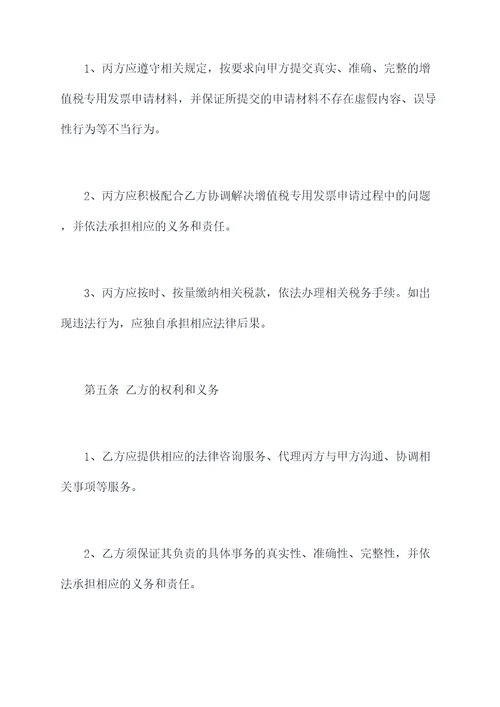 1、丙方应遵守相关规定，按要求向甲方提交真实、准确、完整的增值税专用发票申请材料，并保证所提交的申请材料不存在虚假内容、误导性行为等不当行为。

2、丙方应积极配合乙方协调解决增值税专用发票申请过程中的问题，并依法承担相应的义务和责任。

3、丙方应按时、按量缴纳相关税款，依法办理相关税务手续。如出现违法行为，应独自承担相应法律后果。

第五条 乙方的权利和义务

1、乙方应提供相应的法律咨询服务、代理丙方与甲方沟通、协调相关事项等服务。

2、乙方须保证其负责的具体事务的真实性、准确性、完整性，并依法承担相应的义务和责任。